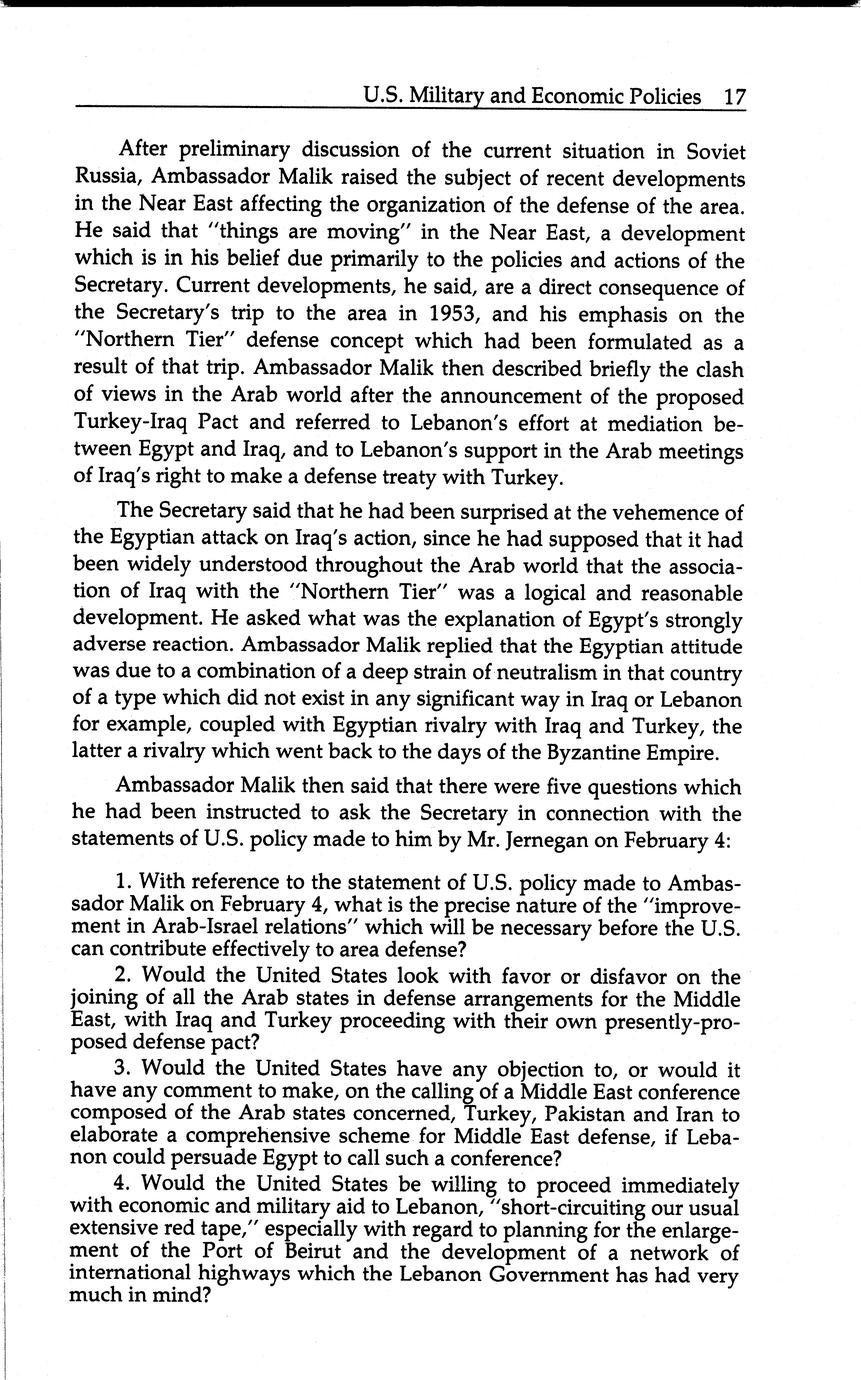 U.S. Military and Economic Policies 17

After preliminary discussion of the current situation in Soviet Russia, Ambassador Malik raised the subject of recent developments in the Near East affecting the organization of the defense of the area. He said that "things are moving" in the Near East, a development which is in his belief due primarily to the policies and actions of the Secretary. Current developments, he said, are a direct consequence of the Secretary's trip to the area in 1953, and his emphasis on the "Northern Tier" defense concept which had been formulated as a result of that trip. Ambassador Malik then described briefly the clash of views in the Arab world after the announcement of the proposed Turkey-Iraq Pact and referred to Lebanon's effort at mediation between Egypt and Iraq, and to Lebanon's support in the Arab meetings of Iraq's right to make a defense treaty with Turkey.

The Secretary said that he had been surprised at the vehemence of the Egyptian attack on Iraq's action, since he had supposed that it had been widely understood throughout the Arab world that the association of Iraq with the "Northern Tier" was a logical and reasonable development. He asked what was the explanation of Egypt's strongly adverse reaction. Ambassador Malik replied that the Egyptian attitude was due to a combination of a deep strain of neutralism in that country of a type which did not exist in any significant way in Iraq or Lebanon for example, coupled with Egyptian rivalry with Iraq and Turkey, the latter a rivalry which went back to the days of the Byzantine Empire.

Ambassador Malik then said that there were five questions which he had been instructed to ask the Secretary in connection with the statements of U.S. policy made to him by Mr. Jernegan on February 4:

1. With reference to the statement of U.S. policy made to Ambassador Malik on February 4, what is the precise nature of the "improvement in Arab-Israel relations" which will be necessary before the U.S. can contribute effectively to area defense?

2. Would the United States look with favor or disfavor on the joining of all the Arab states in defense arrangements for the Middle East, with Iraq and Turkey proceeding with their own presently-proposed defense pact?

3. Would the United States have any objection to, or would it have any comment to make, on the calling of a Middle East conference composed of the Arab states concerned, Turkey, Pakistan and Iran to elaborate a comprehensive scheme for Middle East defense, if Lebanon could persuade Egypt to call such a conference?

4. Would the United States be willing to proceed immediately with economic and military aid to Lebanon, "short-circuiting our usual extensive red tape," especially with regard to planning for the enlargement of the Port of Beirut and the development of a network of international highways which the Lebanon Government has had very much in mind?